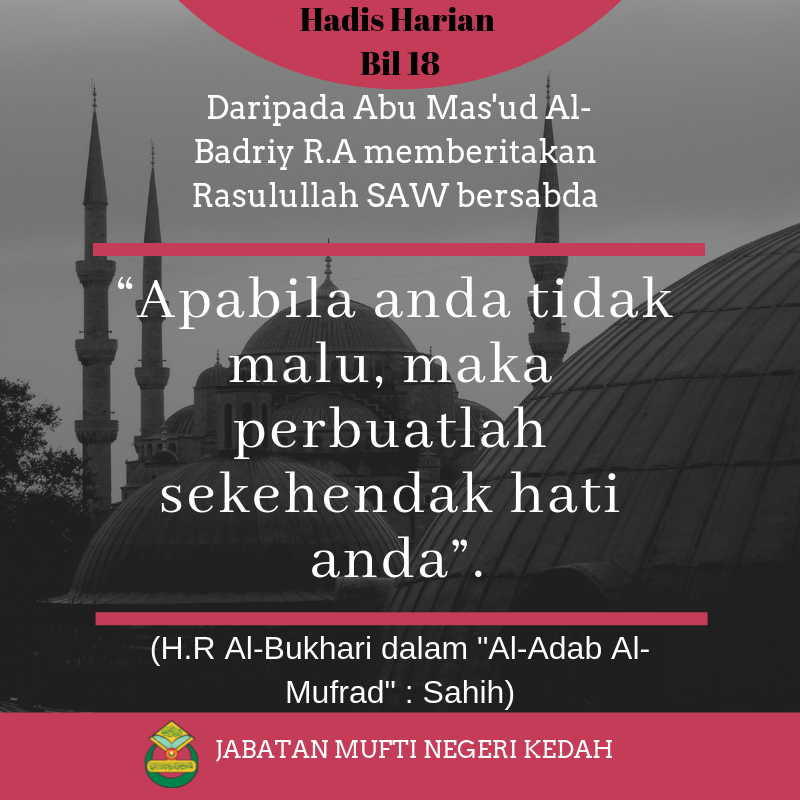 Hadis Harian
Bil 18

Daripada Abu Mas'ud Al-Badriy R.A memberitakan Rasulullah SAW bersabda

"Apabila anda tidak malu, maka perbuatlah sekehendak hati anda".

(H.R Al-Bukhari dalam "Al-Adab Al-Mufrad" : Sahih)

JABATAN MUFTI NEGERI KEDAH